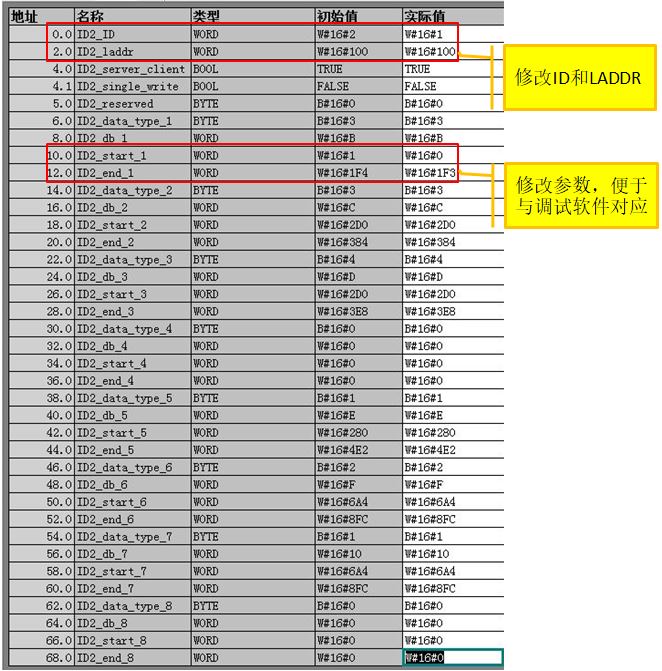 | 地址 | 名称 | 类型 | 初始值 | 实际值 |
|---|---|---|---|---|
| 0.0 | ID2_ID | WORD | W#16#2 | W#16#1 |
| 2.0 | ID2_laddr | WORD | W#16#100 | W#16#100 |
| 4.0 | ID2_server_client | BOOL | TRUE | TRUE |
| 4.1 | ID2_single_write | BOOL | FALSE | FALSE |
| 5.0 | ID2_reserved | BYTE | B#16#0 | B#16#0 |
| 6.0 | ID2_data_type_1 | BYTE | B#16#3 | B#16#3 |
| 8.0 | ID2_db_1 | WORD | W#16#B | W#16#B |
| 10.0 | ID2_start_1 | WORD | W#16#1 | W#16#0 |
| 12.0 | ID2_end_1 | WORD | W#16#1F4 | W#16#1F3 |
| 14.0 | ID2_data_type_2 | BYTE | B#16#3 | B#16#3 |
| 16.0 | ID2_db_2 | WORD | W#16#C | W#16#C |
| 18.0 | ID2_start_2 | WORD | W#16#2D0 | W#16#2D0 |
| 20.0 | ID2_end_2 | WORD | W#16#384 | W#16#384 |
| 22.0 | ID2_data_type_3 | BYTE | B#16#4 | B#16#4 |
| 24.0 | ID2_db_3 | WORD | W#16#D | W#16#D |
| 26.0 | ID2_start_3 | WORD | W#16#2D0 | W#16#2D0 |
| 28.0 | ID2_end_3 | WORD | W#16#3E8 | W#16#3E8 |
| 30.0 | ID2_data_type_4 | BYTE | B#16#0 | B#16#0 |
| 32.0 | ID2_db_4 | WORD | W#16#0 | W#16#0 |
| 34.0 | ID2_start_4 | WORD | W#16#0 | W#16#0 |
| 36.0 | ID2_end_4 | WORD | W#16#0 | W#16#0 |
| 38.0 | ID2_data_type_5 | BYTE | B#16#1 | B#16#1 |
| 40.0 | ID2_db_5 | WORD | W#16#E | W#16#E |
| 42.0 | ID2_start_5 | WORD | W#16#280 | W#16#280 |
| 44.0 | ID2_end_5 | WORD | W#16#4E2 | W#16#4E2 |
| 46.0 | ID2_data_type_6 | BYTE | B#16#2 | B#16#2 |
| 48.0 | ID2_db_6 | WORD | W#16#F | W#16#F |
| 50.0 | ID2_start_6 | WORD | W#16#6A4 | W#16#6A4 |
| 52.0 | ID2_end_6 | WORD | W#16#8FC | W#16#8FC |
| 54.0 | ID2_data_type_7 | BYTE | B#16#1 | B#16#1 |
| 56.0 | ID2_db_7 | WORD | W#16#10 | W#16#10 |
| 58.0 | ID2_start_7 | WORD | W#16#6A4 | W#16#6A4 |
| 60.0 | ID2_end_7 | WORD | W#16#8FC | W#16#8FC |
| 62.0 | ID2_data_type_8 | BYTE | B#16#0 | B#16#0 |
| 64.0 | ID2_db_8 | WORD | W#16#0 | W#16#0 |
| 66.0 | ID2_start_8 | WORD | W#16#0 | W#16#0 |
| 68.0 | ID2_end_8 | WORD | W#16#0 | W#16#0 |

修改ID和LADDR

修改参数，便于与调试软件对应